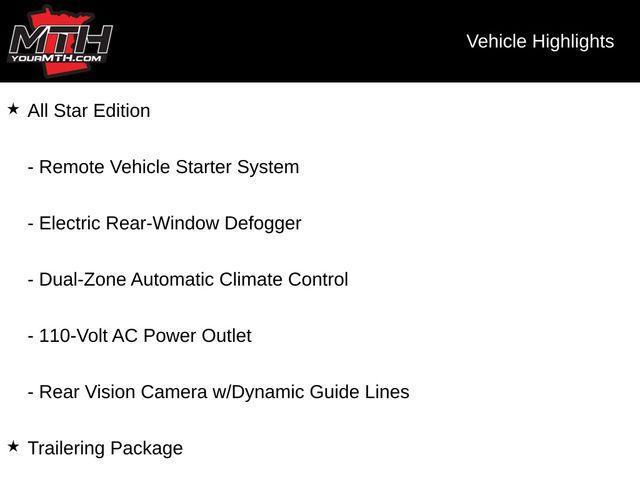 MTH
YOURMTH.COM

Vehicle Highlights

★ All Star Edition

- Remote Vehicle Starter System

- Electric Rear-Window Defogger

- Dual-Zone Automatic Climate Control

- 110-Volt AC Power Outlet

- Rear Vision Camera w/Dynamic Guide Lines

★ Trailering Package